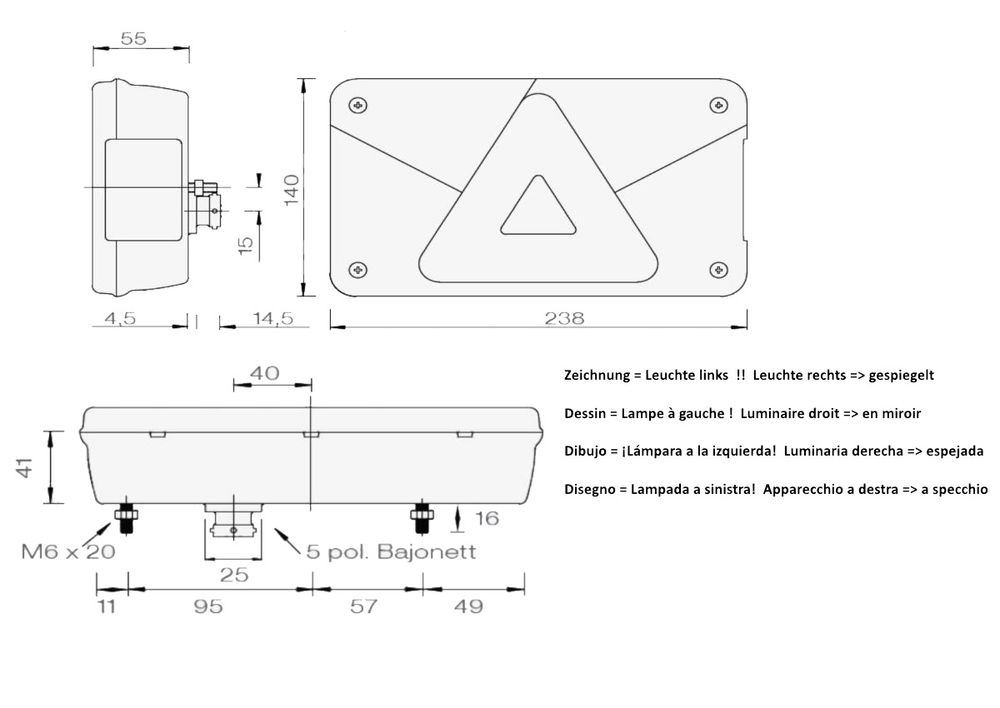 55

140

15

4,5

14,5

238

40

41

16

M6 x 20

5 pol. Bajonett

25

11

95

57

49

Zeichnung = Leuchte links !! Leuchte rechts => gespiegelt

Dessin = Lampe à gauche ! Luminaire droit => en miroir

Dibujo = ¡Lámpara a la izquierda! Luminaria derecha => espejada

Disegno = Lampada a sinistra! Apparecchio a destra => a specchio